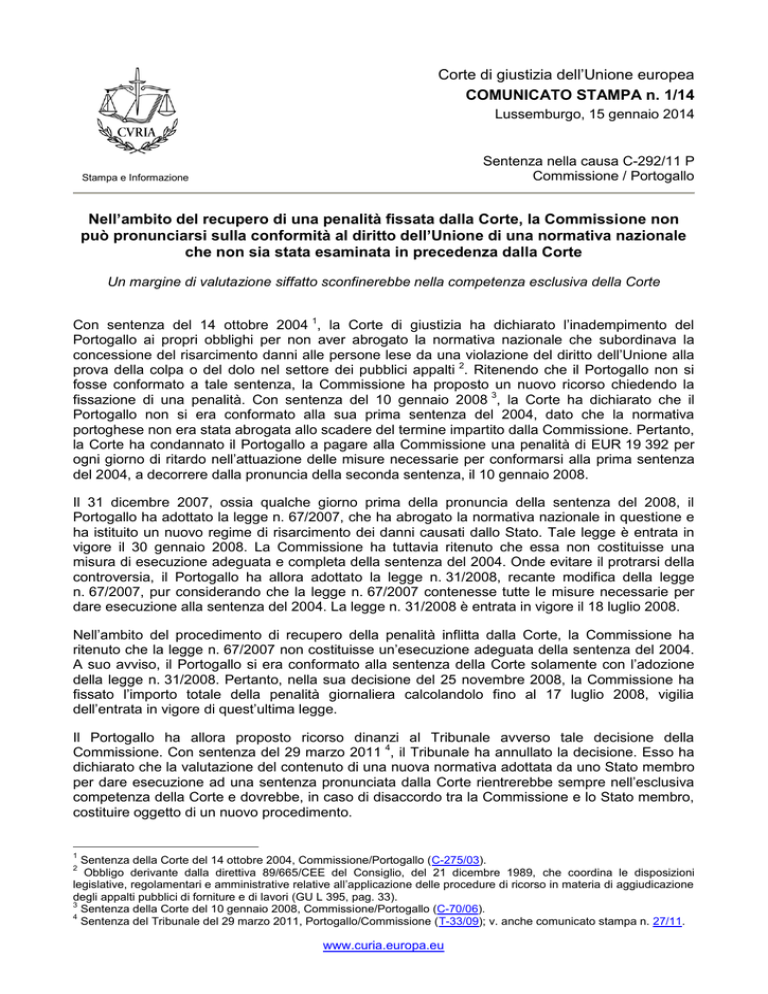 CVRIA

Stampa e Informazione

Corte di giustizia dell'Unione europea
COMUNICATO STAMPA n. 1/14
Lussemburgo, 15 gennaio 2014

Sentenza nella causa C-292/11 P
Commissione / Portogallo

Nell'ambito del recupero di una penalità fissata dalla Corte, la Commissione non può pronunciarsi sulla conformità al diritto dell'Unione di una normativa nazionale che non sia stata esaminata in precedenza dalla Corte

Un margine di valutazione siffatto sconfinerebbe nella competenza esclusiva della Corte

Con sentenza del 14 ottobre 2004 $^1$, la Corte di giustizia ha dichiarato l'inadempimento del Portogallo ai propri obblighi per non aver abrogato la normativa nazionale che subordinava la concessione del risarcimento danni alle persone lese da una violazione del diritto dell'Unione alla prova della colpa o del dolo nel settore dei pubblici appalti $^2$. Ritenendo che il Portogallo non si fosse conformato a tale sentenza, la Commissione ha proposto un nuovo ricorso chiedendo la fissazione di una penalità. Con sentenza del 10 gennaio 2008 $^3$, la Corte ha dichiarato che il Portogallo non si era conformato alla sua prima sentenza del 2004, dato che la normativa portoghese non era stata abrogata allo scadere del termine impartito dalla Commissione. Pertanto, la Corte ha condannato il Portogallo a pagare alla Commissione una penalità di EUR 19 392 per ogni giorno di ritardo nell'attuazione delle misure necessarie per conformarsi alla prima sentenza del 2004, a decorrere dalla pronuncia della seconda sentenza, il 10 gennaio 2008.

Il 31 dicembre 2007, ossia qualche giorno prima della pronuncia della sentenza del 2008, il Portogallo ha adottato la legge n. 67/2007, che ha abrogato la normativa nazionale in questione e ha istituito un nuovo regime di risarcimento dei danni causati dallo Stato. Tale legge è entrata in vigore il 30 gennaio 2008. La Commissione ha tuttavia ritenuto che essa non costituisse una misura di esecuzione adeguata e completa della sentenza del 2004. Onde evitare il protrarsi della controversia, il Portogallo ha allora adottato la legge n. 31/2008, recante modifica della legge n. 67/2007, pur considerando che la legge n. 67/2007 contenesse tutte le misure necessarie per dare esecuzione alla sentenza del 2004. La legge n. 31/2008 è entrata in vigore il 18 luglio 2008.

Nell'ambito del procedimento di recupero della penalità inflitta dalla Corte, la Commissione ha ritenuto che la legge n. 67/2007 non costituisse un'esecuzione adeguata della sentenza del 2004. A suo avviso, il Portogallo si era conformato alla sentenza della Corte solamente con l'adozione della legge n. 31/2008. Pertanto, nella sua decisione del 25 novembre 2008, la Commissione ha fissato l'importo totale della penalità giornaliera calcolandolo fino al 17 luglio 2008, vigilia dell'entrata in vigore di quest'ultima legge.

Il Portogallo ha allora proposto ricorso dinanzi al Tribunale avverso tale decisione della Commissione. Con sentenza del 29 marzo 2011 $^4$, il Tribunale ha annullato la decisione. Esso ha dichiarato che la valutazione del contenuto di una nuova normativa adottata da uno Stato membro per dare esecuzione ad una sentenza pronunciata dalla Corte rientrerebbe sempre nell'esclusiva competenza della Corte e dovrebbe, in caso di disaccordo tra la Commissione e lo Stato membro, costituire oggetto di un nuovo procedimento.

$^1$ Sentenza della Corte del 14 ottobre 2004, Commissione/Portogallo (C-275/03).
$^2$ Obbligo derivante dalla direttiva 89/665/CEE del Consiglio, del 21 dicembre 1989, che coordina le disposizioni legislative, regolamentari e amministrative relative all'applicazione delle procedure di ricorso in materia di aggiudicazione degli appalti pubblici di forniture e di lavori (GU L 395, pag. 33).
$^3$ Sentenza della Corte del 10 gennaio 2008, Commissione/Portogallo (C-70/06).
$^4$ Sentenza del Tribunale del 29 marzo 2011, Portogallo/Commissione (T-33/09); v. anche comunicato stampa n. 27/11.

www.curia.europa.eu